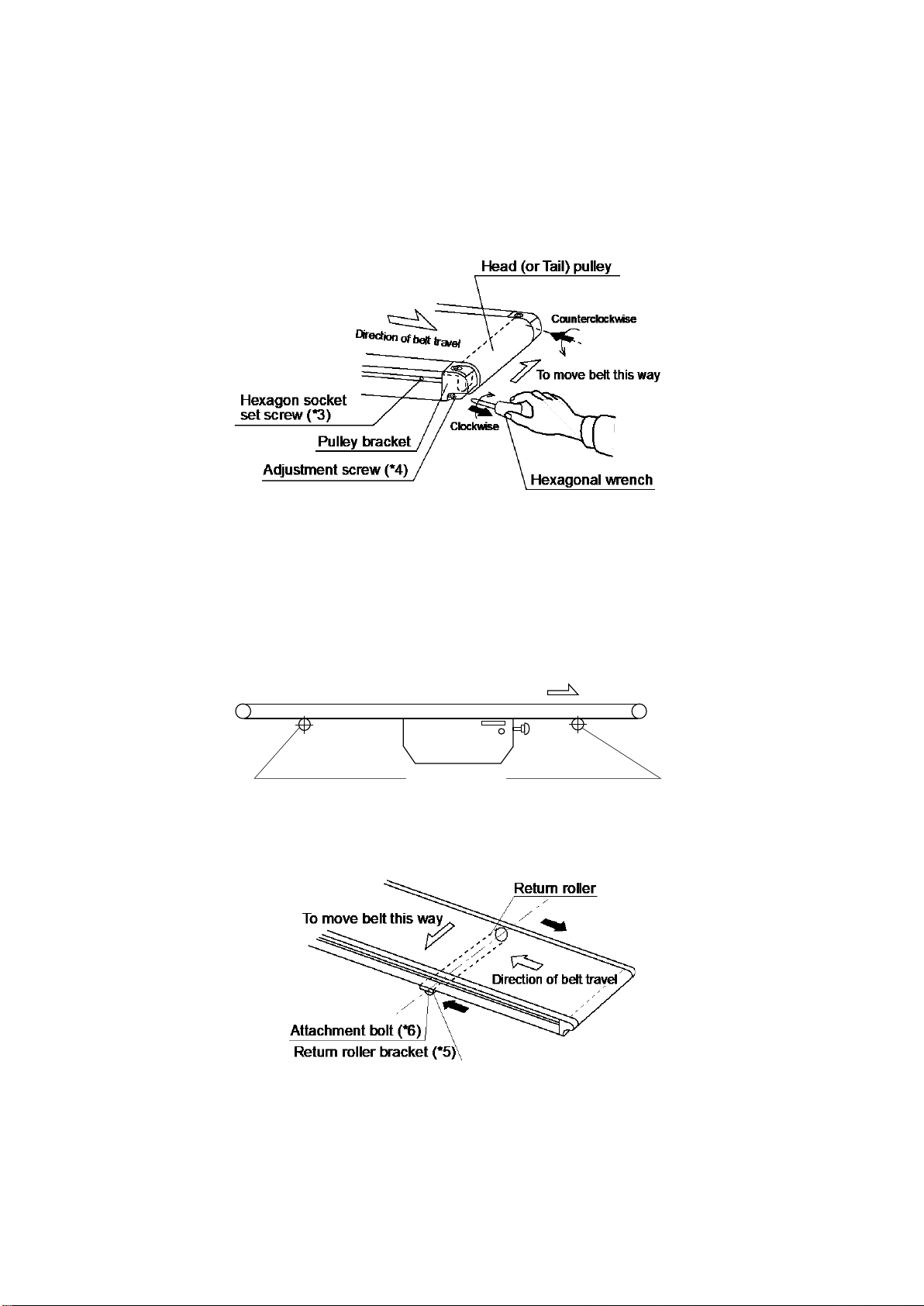 Head (or Tail) pulley

Counterclockwise

Direction of belt travel

To move belt this way

Hexagon socket set screw (*3)

Clockwise

Pulley bracket

Adjustment screw (*4)

Hexagonal wrench

Return roller

To move belt this way

Direction of belt travel

Attachment bolt (*6)

Return roller bracket (*5)